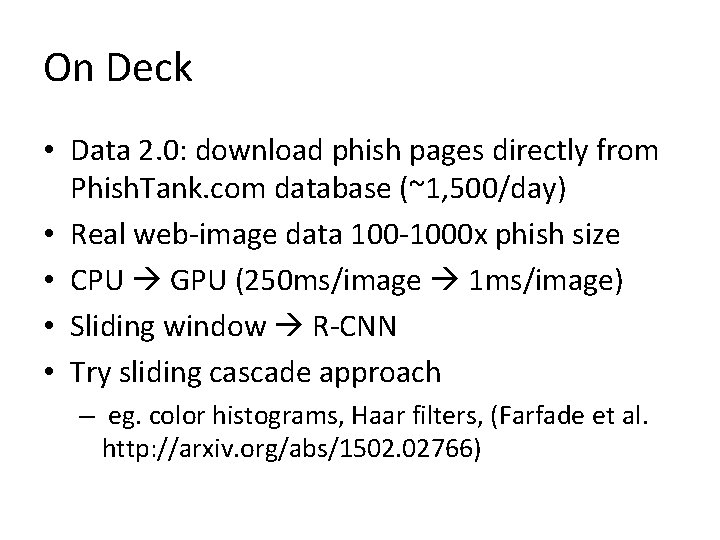 On Deck

• Data 2.0: download phish pages directly from PhishTank.com database (~1,500/day)
• Real web-image data 100-1000x phish size
• CPU → GPU (250ms/image → 1ms/image)
• Sliding window → R-CNN
• Try sliding cascade approach
– eg. color histograms, Haar filters, (Farfade et al. http://arxiv.org/abs/1502.02766)